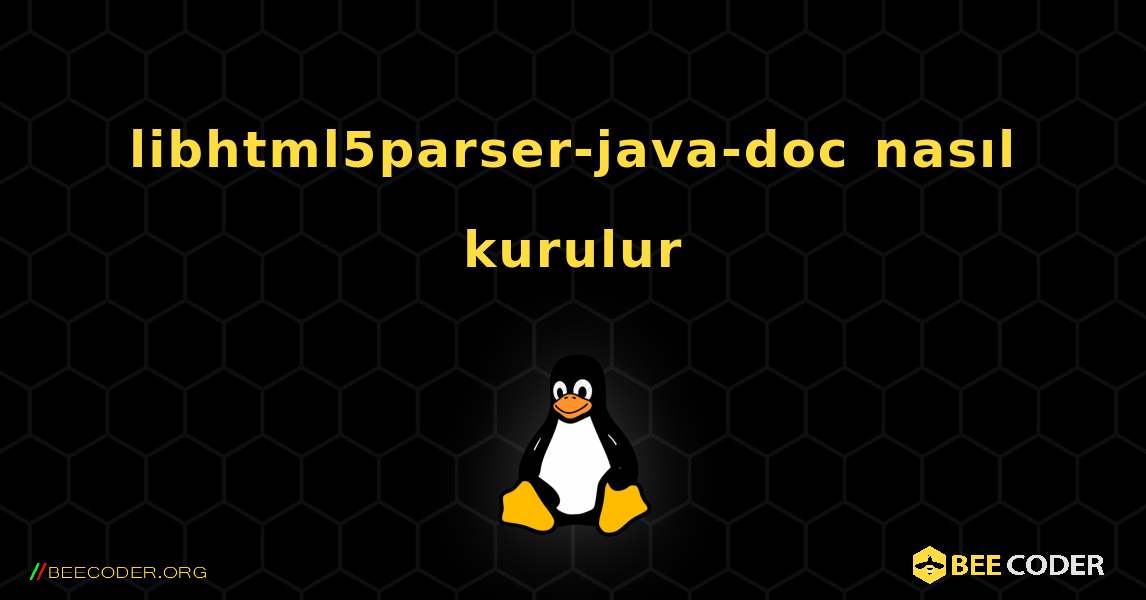 libhtml5parser-java-doc nasıl kurulur

//BEECODER.ORG

BEE CODER